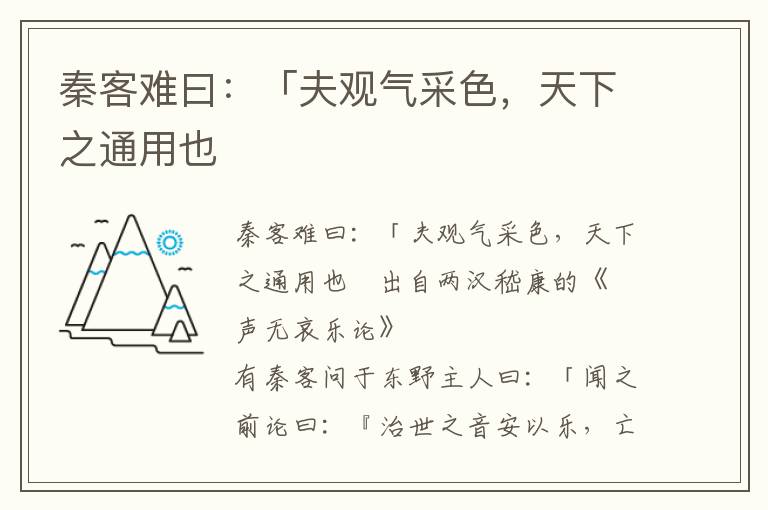 秦客难曰：「夫观气采色，天下之通用也

秦客难曰：「夫观气采色，天下之通用也　出自两汉嵇康的《声无哀乐论》
有秦客问于东野主人曰：「闻之前论曰：『治世之音安以乐，亡